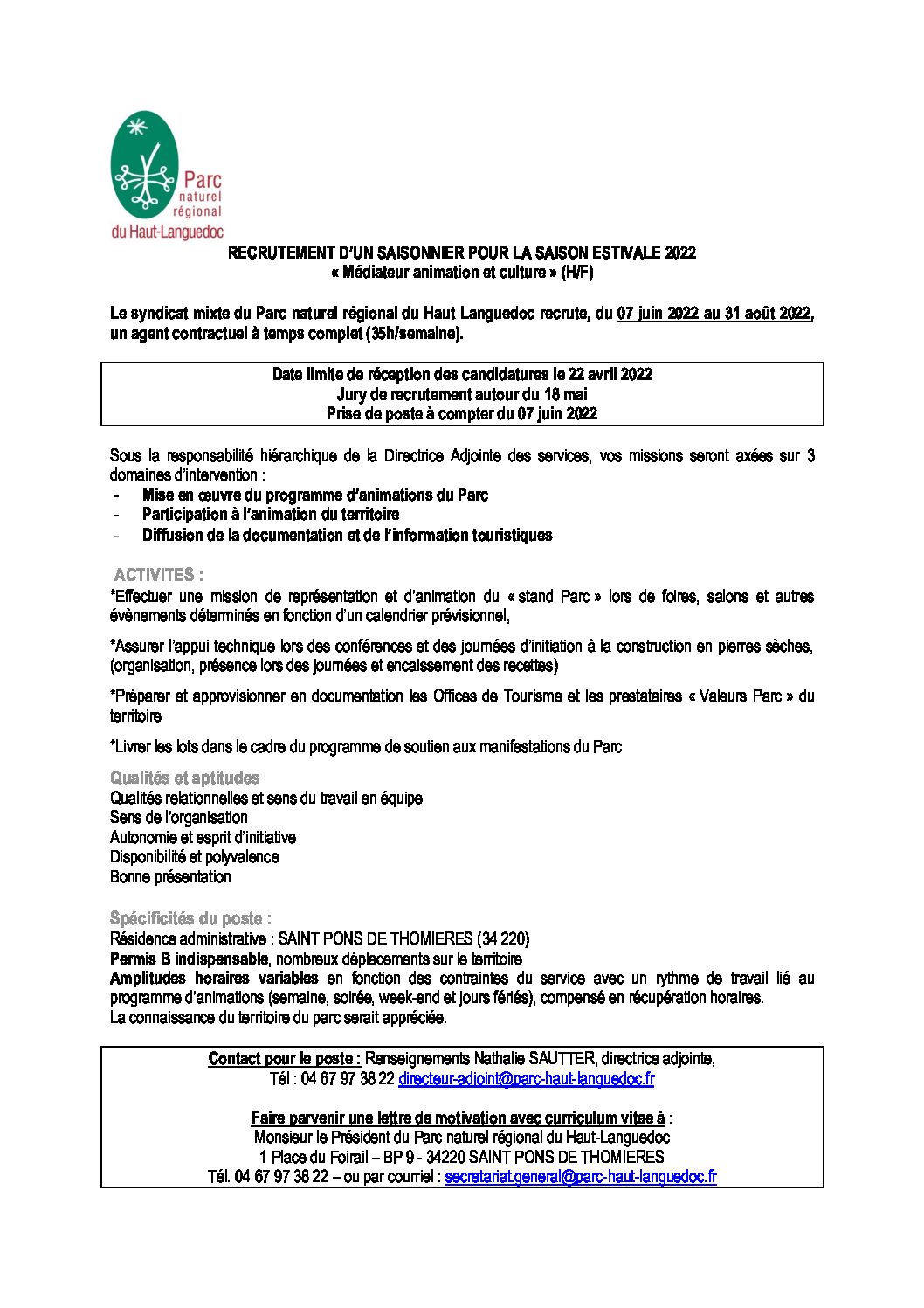 Parc naturel régional du Haut-Languedoc

RECRUTEMENT D'UN SAISONNIER POUR LA SAISON ESTIVALE 2022
« Médiateur animation et culture » (H/F)

Le syndicat mixte du Parc naturel régional du Haut Languedoc recrute, du 07 juin 2022 au 31 août 2022, un agent contractuel à temps complet (35h/semaine).

Date limite de réception des candidatures le 22 avril 2022
Jury de recrutement autour du 18 mai
Prise de poste à compter du 07 juin 2022

Sous la responsabilité hiérarchique de la Directrice Adjointe des services, vos missions seront axées sur 3 domaines d'intervention :
- Mise en œuvre du programme d'animations du Parc
- Participation à l'animation du territoire
- Diffusion de la documentation et de l'information touristiques

ACTIVITES :
*Effectuer une mission de représentation et d'animation du « stand Parc » lors de foires, salons et autres évènements déterminés en fonction d'un calendrier prévisionnel,

*Assurer l'appui technique lors des conférences et des journées d'initiation à la construction en pierres sèches, (organisation, présence lors des journées et encaissement des recettes)

*Préparer et approvisionner en documentation les Offices de Tourisme et les prestataires « Valeurs Parc » du territoire

*Livrer les lots dans le cadre du programme de soutien aux manifestations du Parc

Qualités et aptitudes
Qualités relationnelles et sens du travail en équipe
Sens de l'organisation
Autonomie et esprit d'initiative
Disponibilité et polyvalence
Bonne présentation

Spécificités du poste :
Résidence administrative : SAINT PONS DE THOMIERES (34 220)
Permis B indispensable, nombreux déplacements sur le territoire
Amplitudes horaires variables en fonction des contraintes du service avec un rythme de travail lié au programme d'animations (semaine, soirée, week-end et jours fériés), compensé en récupération horaires.
La connaissance du territoire du parc serait appréciée.

Contact pour le poste : Renseignements Nathalie SAUTTER, directrice adjointe,
Tél : 04 67 97 38 22 directeur-adjoint@parc-haut-languedoc.fr

Faire parvenir une lettre de motivation avec curriculum vitae à :
Monsieur le Président du Parc naturel régional du Haut-Languedoc
1 Place du Foirail – BP 9 - 34220 SAINT PONS DE THOMIERES
Tél. 04 67 97 38 22 – ou par courriel : secretariat.general@parc-haut-languedoc.fr